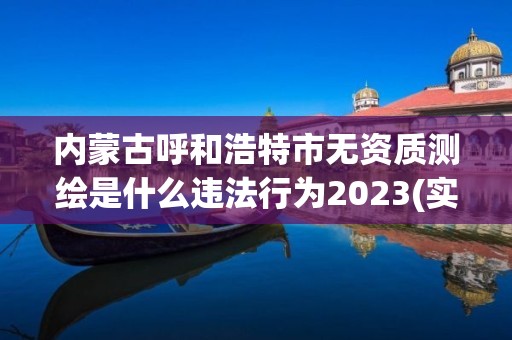 内蒙古呼和浩特市无资质测绘是什么违法行为2023(实